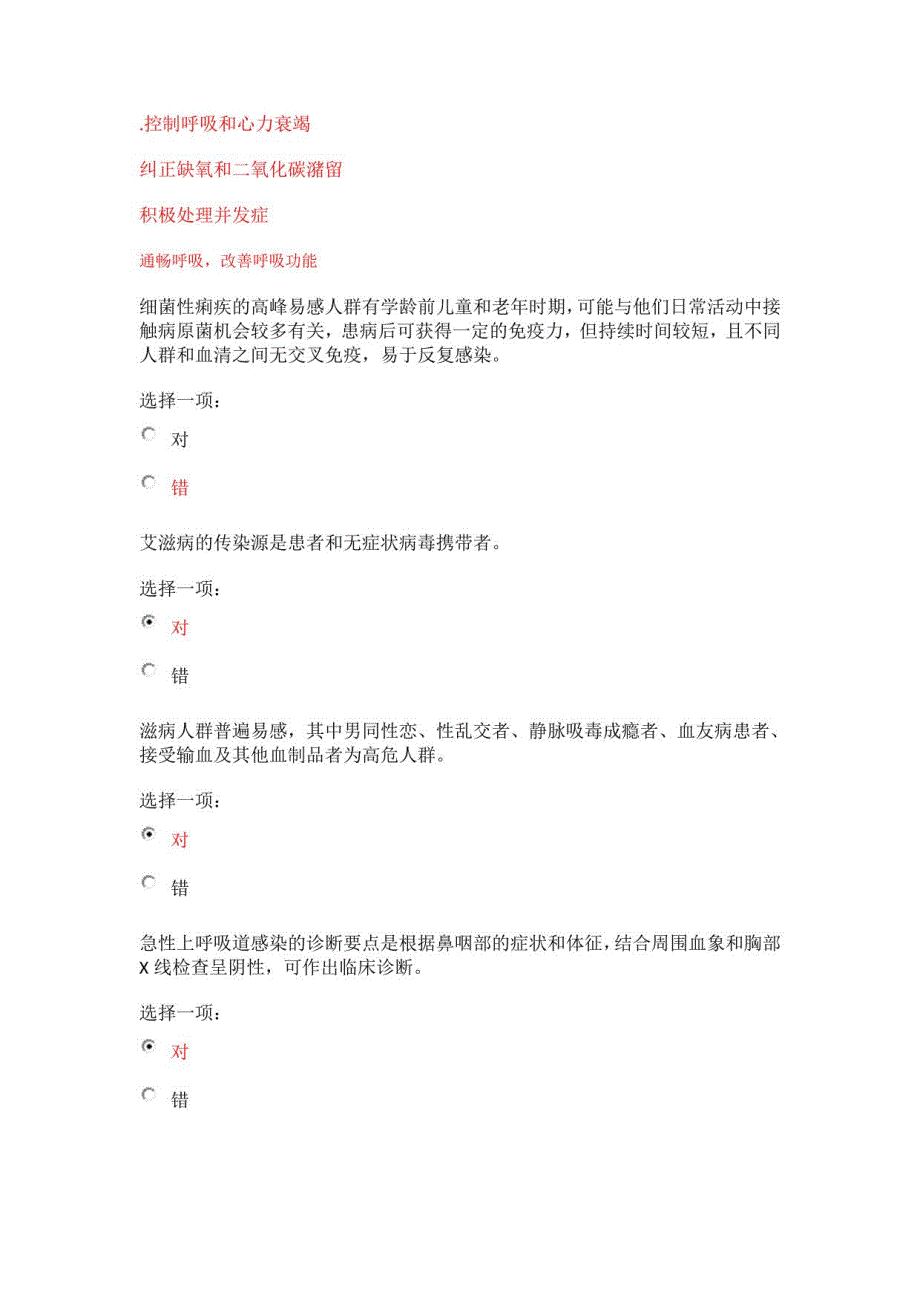 .控制呼吸和心力衰竭

纠正缺氧和二氧化碳潴留

积极处理并发症

通畅呼吸，改善呼吸功能

细菌性痢疾的高峰易感人群有学龄前儿童和老年时期，可能与他们日常活动中接触病原菌机会较多有关，患病后可获得一定的免疫力，但持续时间较短，且不同人群和血清之间无交叉免疫，易于反复感染。

选择一项：

对

错

艾滋病的传染源是患者和无症状病毒携带者。

选择一项：

对

错

滋病人群普遍易感，其中男同性恋、性乱交者、静脉吸毒成瘾者、血友病患者、接受输血及其他血制品者为高危人群。

选择一项：

对

错

急性上呼吸道感染的诊断要点是根据鼻咽部的症状和体征，结合周围血象和胸部X线检查呈阴性，可作出临床诊断。

选择一项：

对

错